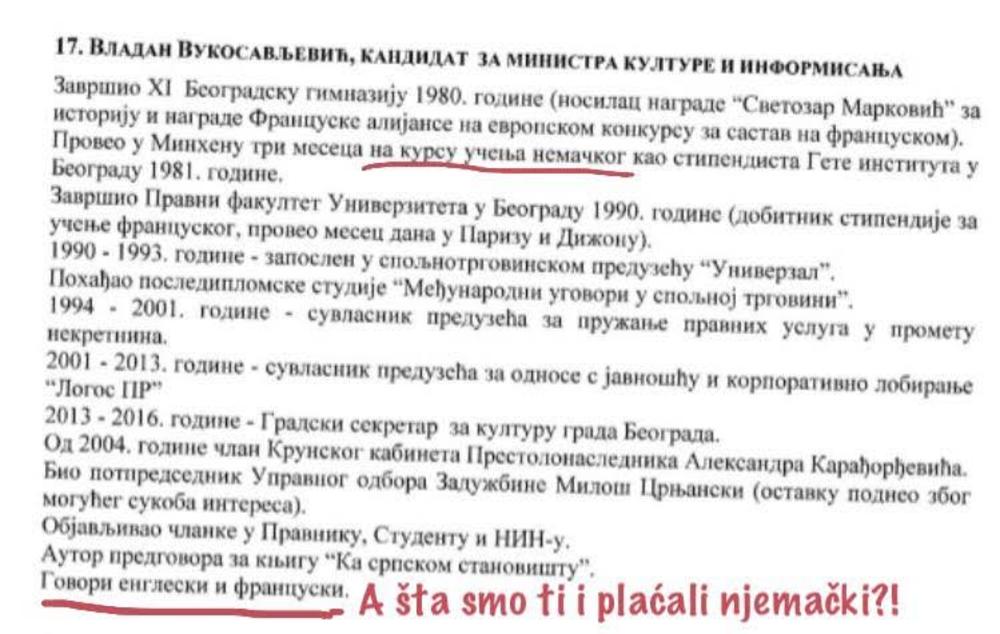 17. ВЛАДАН ВУКОСАВЉЕВИЋ, КАНДИДАТ ЗА МИНИСТРА КУЛТУРЕ И ИНФОРМИСАЊА

Завршио XI Београдску гимназију 1980. године (носилац награде "Светозар Марковић" за историју и награде Француске алијансе на европском конкурсу за састав на француском). Провео у Минхену три месеца на курсу учења немачког као стипендиста Гете института у Београду 1981. године.

Завршио Правни факултет Универзитета у Београду 1990. године (добитник стипендије за учење француског, провео месец дана у Паризу и Дижону).

1990 - 1993. године - запослен у спољнотрговинском предузећу "Универзал".

Похађао последипломске студије "Међународни уговори у спољној трговини".

1994 - 2001. године - сувласник предузећа за пружање правних услуга у промету некретнина.

2001 - 2013. године - сувласник предузећа за односе с јавношћу и корпоративно лобирање "Логос ПР"

2013 - 2016. године - Градски секретар за културу града Београда.

Од 2004. године члан Крунског кабинета Престолонаследника Александра Карађорђевића.

Био потпредседник Управног одбора Задужбине Милош Црњански (оставку поднео због могућег сукоба интереса).

Објављивао чланке у Правнику, Студенту и НИН-у.

Аутор предговора за књигу "Ка српском становишту".

Говори енглески и француски.

A šta smo ti i plaćali njemački?!